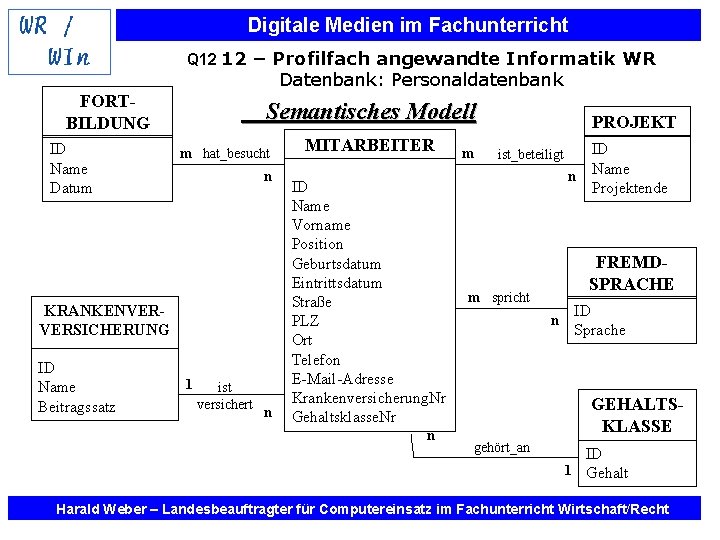 WR / WIn

Digitale Medien im Fachunterricht

Q12 12 – Profilfach angewandte Informatik WR
Datenbank: Personaldatenbank

Semantisches Modell

FORT-BILDUNG
ID
Name
Datum

m hat_besucht n

MITARBEITER
ID
Name
Vorname
Position
Geburtsdatum
Eintrittsdatum
Straße
PLZ
Ort
Telefon
E-Mail-Adresse
KrankenversicherungNr
GehaltsklasseNr

m ist_beteiligt n

PROJEKT
ID
Name
Projektende

m spricht n

FREMD-SPRACHE
ID
Sprache

KRANKENVER-VERSICHERUNG
ID
Name
Beitragssatz

1 ist versichert n

n gehört_an 1

GEHALTS-KLASSE
ID
Gehalt

Harald Weber – Landesbeauftragter für Computereinsatz im Fachunterricht Wirtschaft/Recht